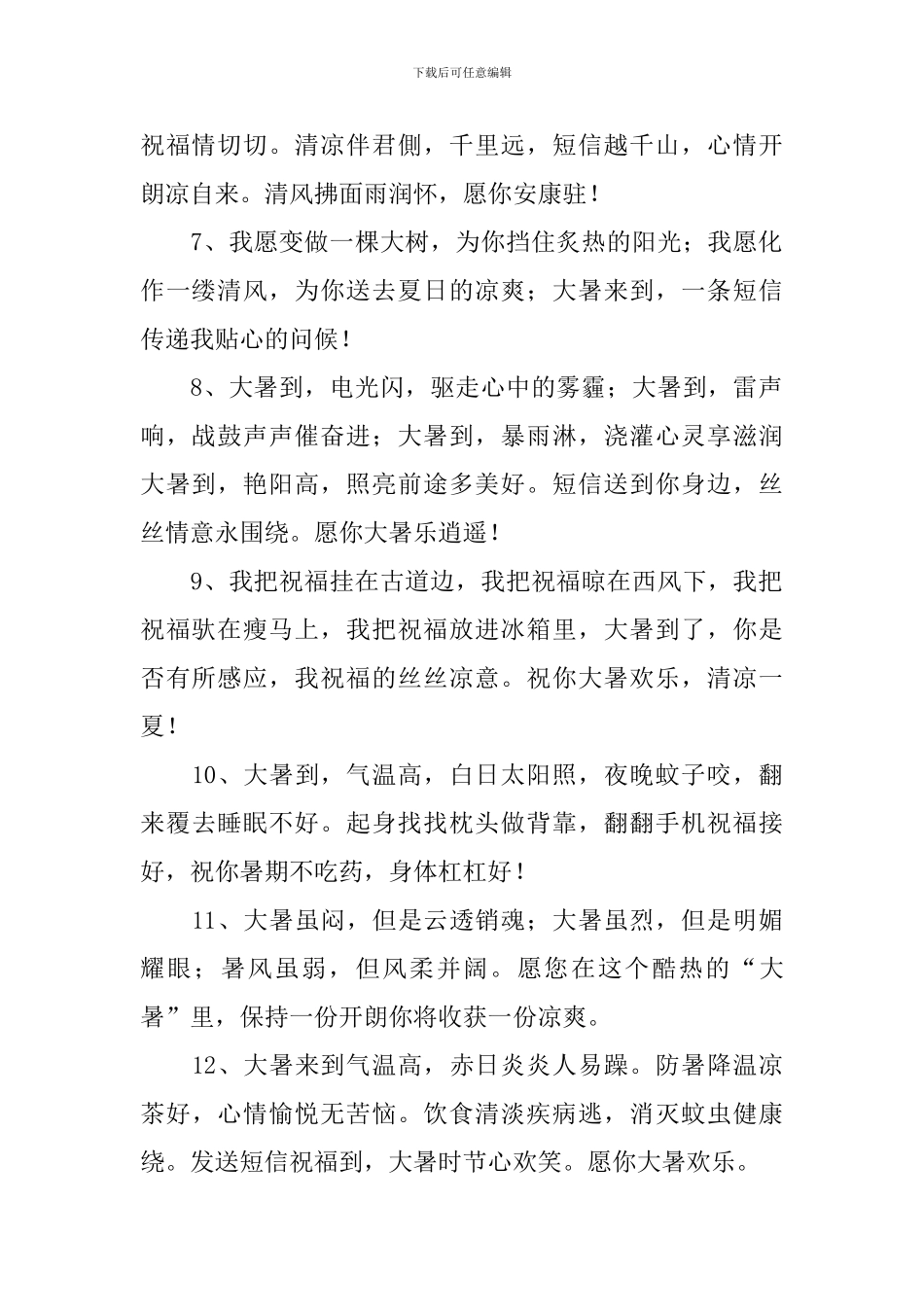 下载后可任意编辑

祝福情切切。清凉伴君侧，千里远，短信越千山，心情开朗凉自来。清风拂面雨润怀，愿你安康驻！

7、我愿变做一棵大树，为你挡住炙热的阳光；我愿化作一缕清风，为你送去夏日的凉爽；大暑来到，一条短信传递我贴心的问候！

8、大暑到，电光闪，驱走心中的雾霾；大暑到，雷声响，战鼓声声催奋进；大暑到，暴雨淋，浇灌心灵享滋润大暑到，艳阳高，照亮前途多美好。短信送到你身边，丝丝情意永围绕。愿你大暑乐逍遥！

9、我把祝福挂在古道边，我把祝福晾在西风下，我把祝福驮在瘦马上，我把祝福放进冰箱里，大暑到了，你是否有所感应，我祝福的丝丝凉意。祝你大暑欢乐，清凉一夏！

10、大暑到，气温高，白日太阳照，夜晚蚊子咬，翻来覆去睡眠不好。起身找找枕头做背靠，翻翻手机祝福接好，祝你暑期不吃药，身体杠杠好！

11、大暑虽闷，但是云透销魂；大暑虽烈，但是明媚耀眼；暑风虽弱，但风柔并阔。愿您在这个酷热的“大暑”里，保持一份开朗你将收获一份凉爽。

12、大暑来到气温高，赤日炎炎人易躁。防暑降温凉茶好，心情愉悦无苦恼。饮食清淡疾病逃，消灭蚊虫健康绕。发送短信祝福到，大暑时节心欢笑。愿你大暑欢乐。